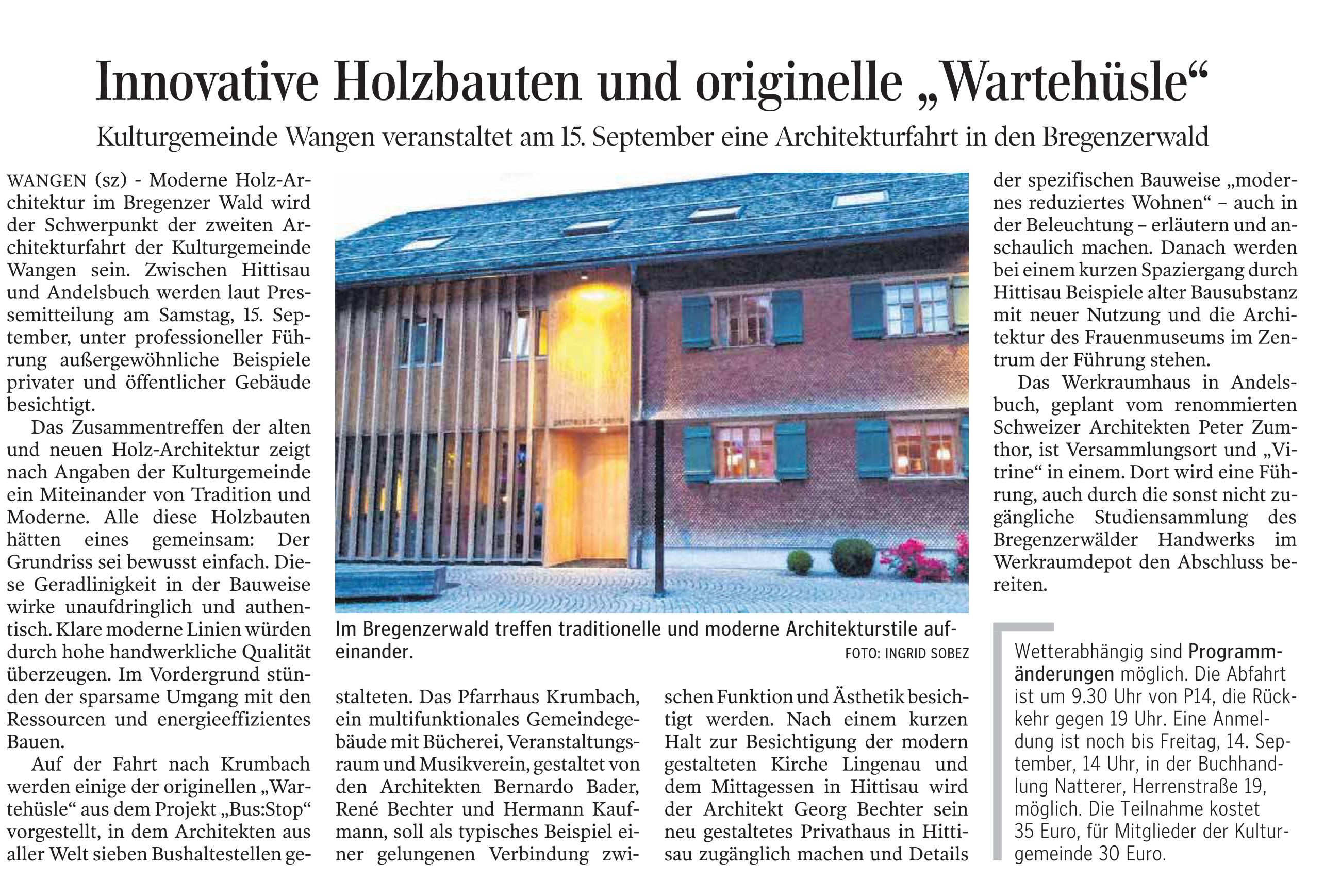 Innovative Holzbauten und originelle „Wartehüsle“

Kulturgemeinde Wangen veranstaltet am 15. September eine Architekturfahrt in den Bregenzerwald

WANGEN (sz) - Moderne Holz-Architektur im Bregenzer Wald wird der Schwerpunkt der zweiten Architekturfahrt der Kulturgemeinde Wangen sein. Zwischen Hittisau und Andelsbuch werden laut Pressemitteilung am Samstag, 15. September, unter professioneller Führung außergewöhnliche Beispiele privater und öffentlicher Gebäude besichtigt.

Das Zusammentreffen der alten und neuen Holz-Architektur zeigt nach Angaben der Kulturgemeinde ein Miteinander von Tradition und Moderne. Alle diese Holzbauten hätten eines gemeinsam: Der Grundriss sei bewusst einfach. Diese Geradlinigkeit in der Bauweise wirke unaufdringlich und authentisch. Klare moderne Linien würden durch hohe handwerkliche Qualität überzeugen. Im Vordergrund stünden der sparsame Umgang mit den Ressourcen und energieeffizientes Bauen.

Auf der Fahrt nach Krumbach werden einige der originellen „Wartehüsle“ aus dem Projekt „Bus:Stop“ vorgestellt, in dem Architekten aus aller Welt sieben Bushaltestellen gestalteten. Das Pfarrhaus Krumbach, ein multifunktionales Gemeindegebäude mit Bücherei, Veranstaltungsraum und Musikverein, gestaltet von den Architekten Bernardo Bader, René Bechter und Hermann Kaufmann, soll als typisches Beispiel einer gelungenen Verbindung zwischen Funktion und Ästhetik besichtigt werden. Nach einem kurzen Halt zur Besichtigung der modern gestalteten Kirche Lingenau und dem Mittagessen in Hittisau wird der Architekt Georg Bechter sein neu gestaltetes Privathaus in Hittisau zugänglich machen und Details der spezifischen Bauweise „modernes reduziertes Wohnen“ – auch in der Beleuchtung – erläutern und anschaulich machen. Danach werden bei einem kurzen Spaziergang durch Hittisau Beispiele alter Bausubstanz mit neuer Nutzung und die Architektur des Frauenmuseums im Zentrum der Führung stehen.

Das Werkraumhaus in Andelsbuch, geplant vom renommierten Schweizer Architekten Peter Zumthor, ist Versammlungsort und „Vitrine“ in einem. Dort wird eine Führung, auch durch die sonst nicht zugängliche Studiensammlung des Bregenzerwälder Handwerks im Werkraumdepot den Abschluss bereiten.

Im Bregenzerwald treffen traditionelle und moderne Architekturstile aufeinander.
FOTO: INGRID SOBEZ

Wetterabhängig sind Programmänderungen möglich. Die Abfahrt ist um 9.30 Uhr von P14, die Rückkehr gegen 19 Uhr. Eine Anmeldung ist noch bis Freitag, 14. September, 14 Uhr, in der Buchhandlung Natterer, Herrenstraße 19, möglich. Die Teilnahme kostet 35 Euro, für Mitglieder der Kulturgemeinde 30 Euro.